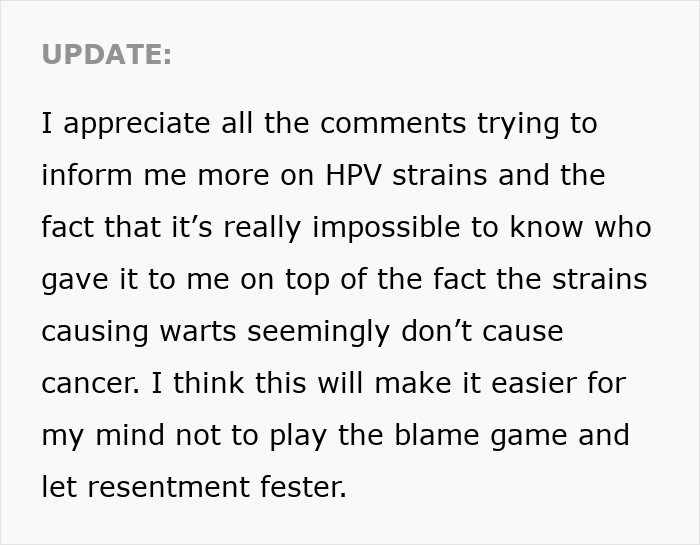 UPDATE:

I appreciate all the comments trying to inform me more on HPV strains and the fact that it’s really impossible to know who gave it to me on top of the fact the strains causing warts seemingly don’t cause cancer. I think this will make it easier for my mind not to play the blame game and let resentment fester.